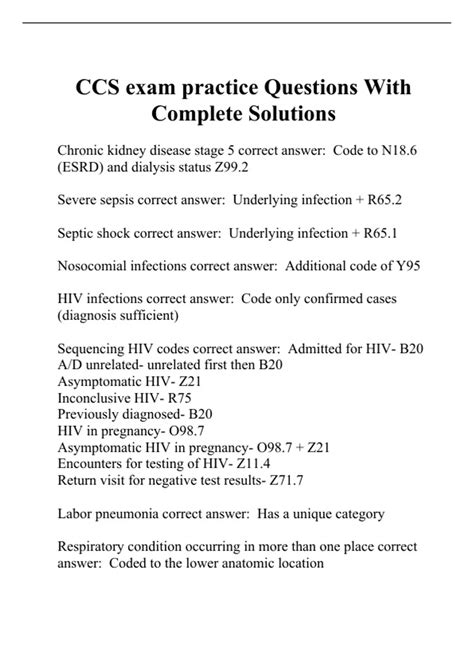 CCS exam practice Questions With Complete Solutions

Chronic kidney disease stage 5 correct answer: Code to N18.6 (ESRD) and dialysis status Z99.2

Severe sepsis correct answer: Underlying infection + R65.2

Septic shock correct answer: Underlying infection + R65.1

Nosocomial infections correct answer: Additional code of Y95

HIV infections correct answer: Code only confirmed cases (diagnosis sufficient)

Sequencing HIV codes correct answer: Admitted for HIV- B20
A/D unrelated- unrelated first then B20
Asymptomatic HIV- Z21
Inconclusive HIV- R75
Previously diagnosed- B20
HIV in pregnancy- O98.7
Asymptomatic HIV in pregnancy- O98.7 + Z21
Encounters for testing of HIV- Z11.4
Return visit for negative test results- Z71.7

Labor pneumonia correct answer: Has a unique category

Respiratory condition occurring in more than one place correct answer: Coded to the lower anatomic location